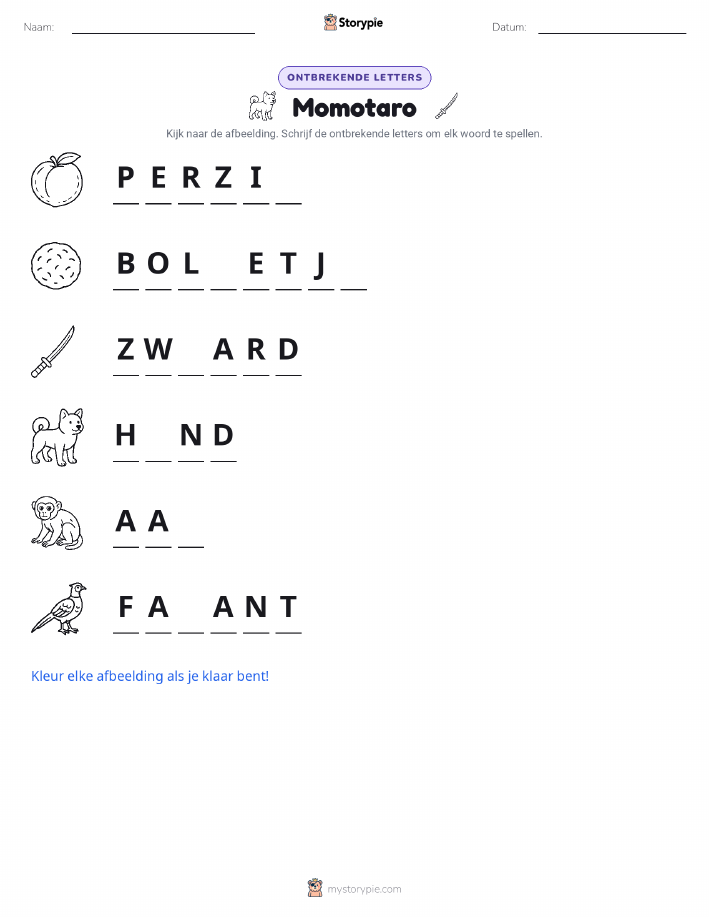 Naam: ____ Storypie Datum: ____

ONTBREKENDE LETTERS

Momotaro

Kijk naar de afbeelding. Schrijf de ontbrekende letters om elk woord te spellen.

P E R Z I ____

B O L ____ E T J ____

Z W ____ A R D

H ____ N D

A A ____

F A ____ A N T

Kleur elke afbeelding als je klaar bent!

mystorypie.com